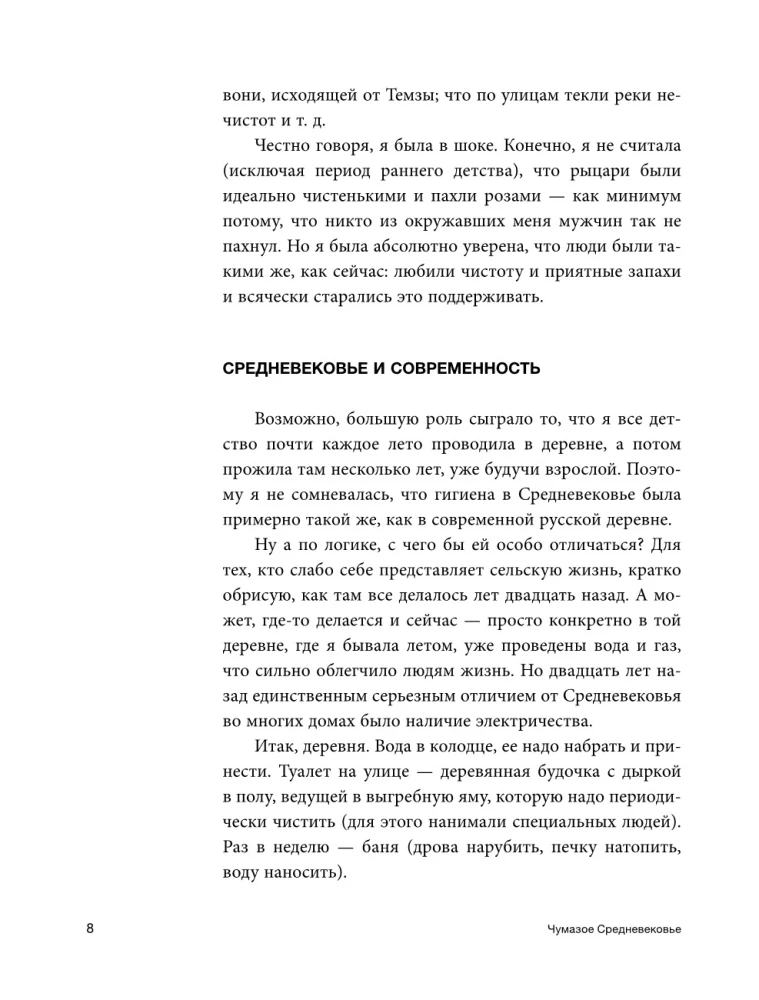 вони, исходящей от Темзы; что по улицам текли реки нечистот и т. д.

Честно говоря, я была в шоке. Конечно, я не считала (исключая период раннего детства), что рыцари были идеально чистенькими и пахли розами — как минимум потому, что никто из окружавших меня мужчин так не пахнул. Но я была абсолютно уверена, что люди были такими же, как сейчас: любили чистоту и приятные запахи и всячески старались это поддерживать.

СРЕДНЕВЕКОВЬЕ И СОВРЕМЕННОСТЬ

Возможно, большую роль сыграло то, что я все детство почти каждое лето проводила в деревне, а потом прожила там несколько лет, уже будучи взрослой. Поэтому я не сомневалась, что гигиена в Средневековье была примерно такой же, как в современной русской деревне.

Ну а по логике, с чего бы ей особо отличаться? Для тех, кто слабо себе представляет сельскую жизнь, кратко обрисую, как там все делалось лет двадцать назад. А может, где-то делается и сейчас — просто конкретно в той деревне, где я бывала летом, уже проведены вода и газ, что сильно облегчило людям жизнь. Но двадцать лет назад единственным серьезным отличием от Средневековья во многих домах было наличие электричества.

Итак, деревня. Вода в колодце, ее надо набрать и принести. Туалет на улице — деревянная будочка с дыркой в полу, ведущей в выгребную яму, которую надо периодически чистить (для этого нанимали специальных людей). Раз в неделю — баня (дрова нарубить, печку натопить, воду наносить).

8 Чумазое Средневековье